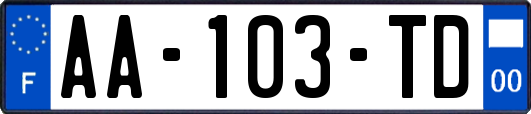 F
AA-103-TD
00